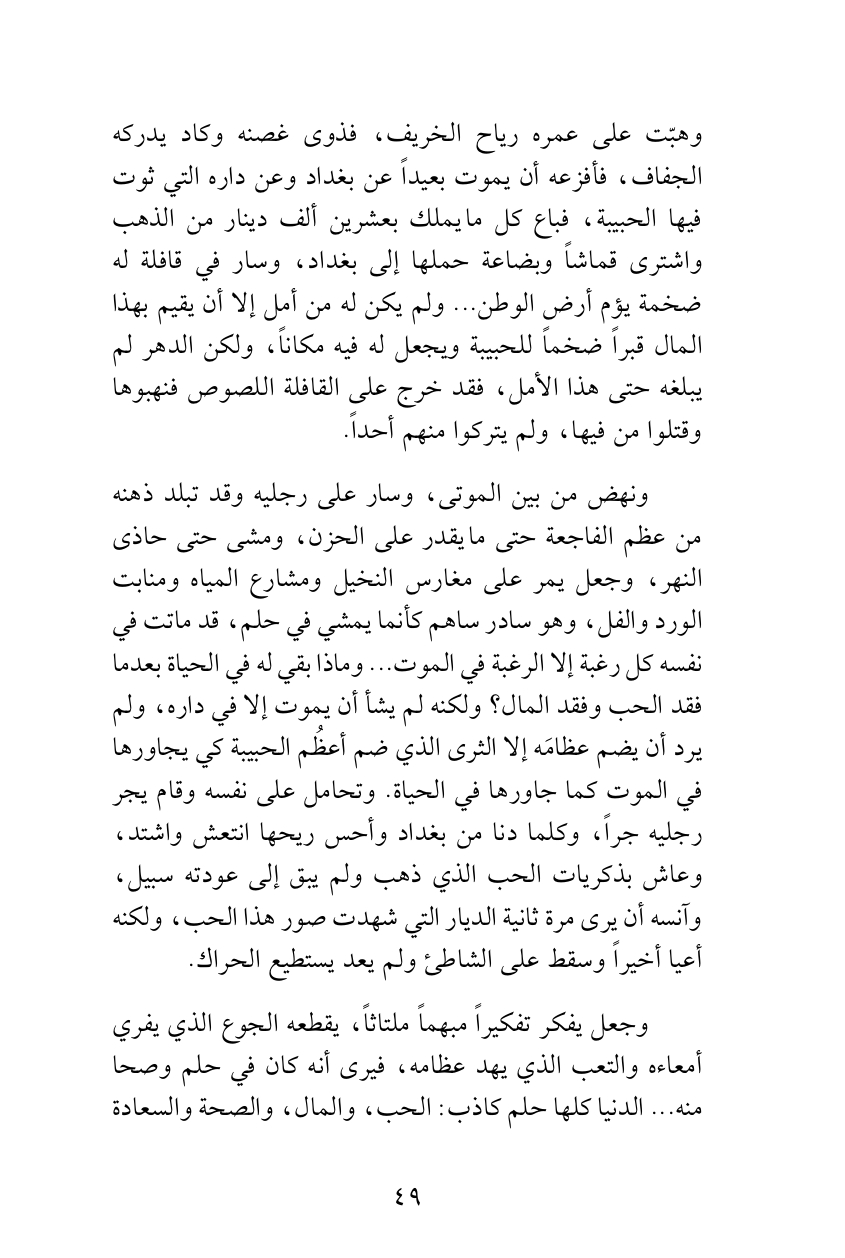 وهبّت على عمره رياح الخريف، فذوى غصنه وكاد يدركه الجفاف، فأفزعه أن يموت بعيداً عن بغداد وعن داره التي ثوت فيها الحبيبة، فباع كل مايملك بعشرين ألف دينار من الذهب واشترى قماشاً وبضاعة حملها إلى بغداد، وسار في قافلة له ضخمة يؤم أرض الوطن... ولم يكن له من أمل إلا أن يقيم بهذا المال قبراً ضخماً للحبيبة ويجعل له فيه مكاناً، ولكن الدهر لم يبلغه حتى هذا الأمل، فقد خرج على القافلة اللصوص فنهبوها وقتلوا من فيها، ولم يتركوا منهم أحداً.

ونهض من بين الموتى، وسار على رجليه وقد تبلد ذهنه من عظم الفاجعة حتى مايقدر على الحزن، ومشى حتى حاذى النهر، وجعل يمر على مغارس النخيل ومشارع المياه ومنابت الورد والفل، وهو سادر ساهم كأنما يمشي في حلم، قد ماتت في نفسه كل رغبة إلا الرغبة في الموت... وماذا بقي له في الحياة بعدما فقد الحب وفقد المال؟ ولكنه لم يشأ أن يموت إلا في داره، ولم يرد أن يضم عظامَه إلا الثرى الذي ضم أعظُم الحبيبة كي يجاورها في الموت كما جاورها في الحياة. وتحامل على نفسه وقام يجر رجليه جراً، وكلما دنا من بغداد وأحس ريحها انتعش واشتد، وعاش بذكريات الحب الذي ذهب ولم يبق إلى عودته سبيل، وآنسه أن يرى مرة ثانية الديار التي شهدت صور هذا الحب، ولكنه أعيا أخيراً وسقط على الشاطئ ولم يعد يستطيع الحراك.

وجعل يفكر تفكيراً مبهماً ملتاثاً، يقطعه الجوع الذي يفري أمعاءه والتعب الذي يهد عظامه، فيرى أنه كان في حلم وصحا منه... الدنيا كلها حلم كاذب: الحب، والمال، والصحة والسعادة

٤٩